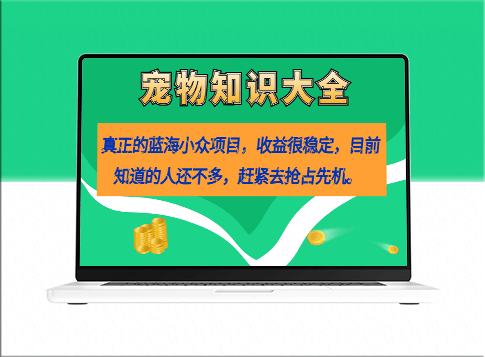 宠物知识大全

真正的蓝海小众项目，收益很稳定，目前知道的人还不多，赶紧去抢占先机。